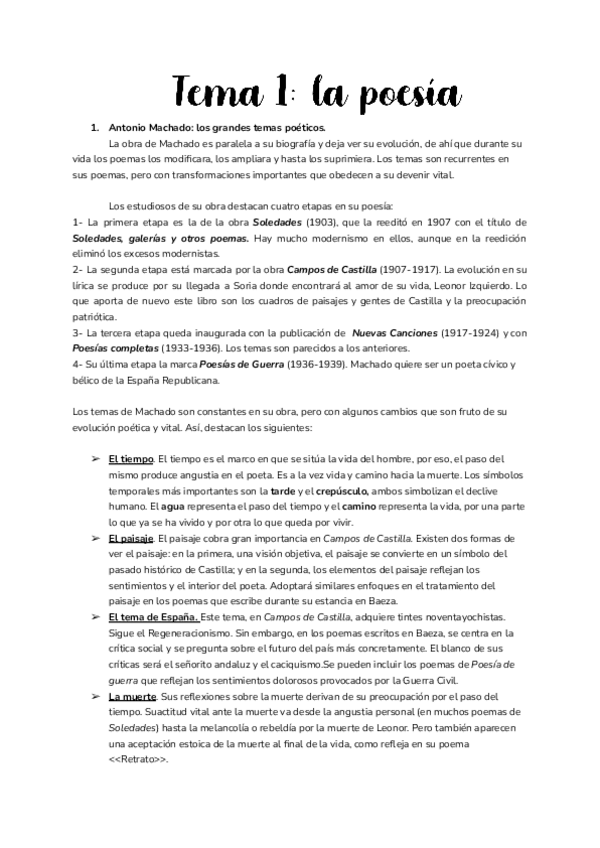 Tema 1: la poesía

1. Antonio Machado: los grandes temas poéticos.

La obra de Machado es paralela a su biografía y deja ver su evolución, de ahí que durante su vida los poemas los modificara, los ampliara y hasta los suprimiera. Los temas son recurrentes en sus poemas, pero con transformaciones importantes que obedecen a su devenir vital.

Los estudiosos de su obra destacan cuatro etapas en su poesía:
1- La primera etapa es la de la obra Soledades (1903), que la reeditó en 1907 con el título de Soledades, galerías y otros poemas. Hay mucho modernismo en ellos, aunque en la reedición eliminó los excesos modernistas.
2- La segunda etapa está marcada por la obra Campos de Castilla (1907-1917). La evolución en su lírica se produce por su llegada a Soria donde encontrará al amor de su vida, Leonor Izquierdo. Lo que aporta de nuevo este libro son los cuadros de paisajes y gentes de Castilla y la preocupación patriótica.
3- La tercera etapa queda inaugurada con la publicación de Nuevas Canciones (1917-1924) y con Poesías completas (1933-1936). Los temas son parecidos a los anteriores.
4- Su última etapa la marca Poesías de Guerra (1936-1939). Machado quiere ser un poeta cívico y bélico de la España Republicana.

Los temas de Machado son constantes en su obra, pero con algunos cambios que son fruto de su evolución poética y vital. Así, destacan los siguientes:

➢ El tiempo. El tiempo es el marco en que se sitúa la vida del hombre, por eso, el paso del mismo produce angustia en el poeta. Es a la vez vida y camino hacia la muerte. Los símbolos temporales más importantes son la tarde y el crepúsculo, ambos simbolizan el declive humano. El agua representa el paso del tiempo y el camino representa la vida, por una parte lo que ya se ha vivido y por otra lo que queda por vivir.
➢ El paisaje. El paisaje cobra gran importancia en Campos de Castilla. Existen dos formas de ver el paisaje: en la primera, una visión objetiva, el paisaje se convierte en un símbolo del pasado histórico de Castilla; y en la segunda, los elementos del paisaje reflejan los sentimientos y el interior del poeta. Adoptará similares enfoques en el tratamiento del paisaje en los poemas que escribe durante su estancia en Baeza.
➢ El tema de España. Este tema, en Campos de Castilla, adquiere tintes noventayochistas. Sigue el Regeneracionismo. Sin embargo, en los poemas escritos en Baeza, se centra en la crítica social y se pregunta sobre el futuro del país más concretamente. El blanco de sus críticas será el señorito andaluz y el caciquismo.Se pueden incluir los poemas de Poesía de guerra que reflejan los sentimientos dolorosos provocados por la Guerra Civil.
➢ La muerte. Sus reflexiones sobre la muerte derivan de su preocupación por el paso del tiempo. Suactitud vital ante la muerte va desde la angustia personal (en muchos poemas de Soledades) hasta la melancolía o rebeldía por la muerte de Leonor. Pero también aparecen una aceptación estoica de la muerte al final de la vida, como refleja en su poema <<Retrato>>.